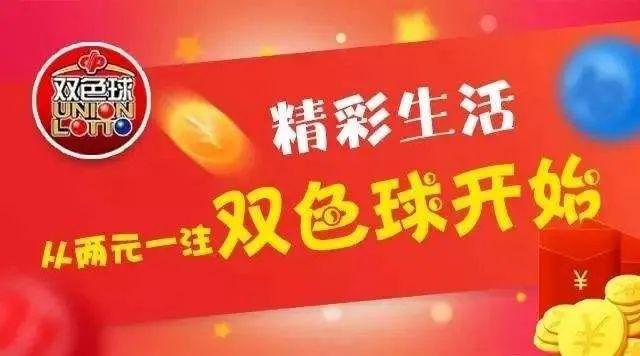 双色球
UNION
LOTTO

精彩生活

从两元一注双色球开始

¥